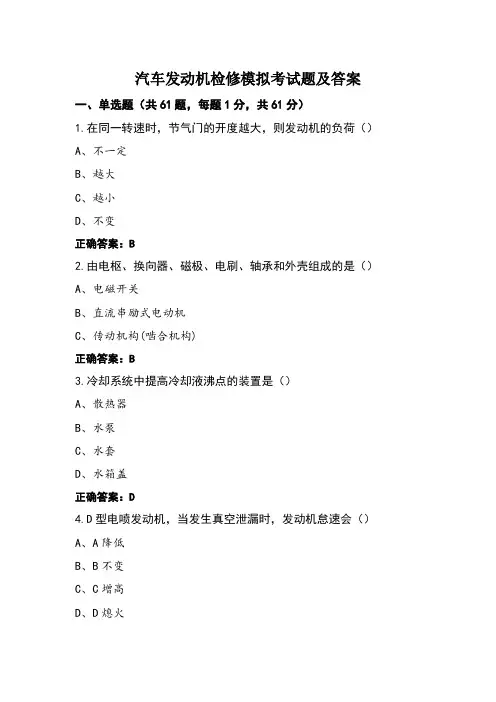 汽车发动机检修模拟考试题及答案

一、单选题（共 61 题，每题 1 分，共 61 分）

1.在同一转速时，节气门的开度越大，则发动机的负荷（）

A、不一定

B、越大

C、越小

D、不变

正确答案：B

2.由电枢、换向器、磁极、电刷、轴承和外壳组成的是（）

A、电磁开关

B、直流串励式电动机

C、传动机构(啮合机构)

正确答案：B

3.冷却系统中提高冷却液沸点的装置是（）

A、散热器

B、水泵

C、水套

D、水箱盖

正确答案：D

4.D 型电喷发动机，当发生真空泄漏时，发动机怠速会（）

A、A 降低

B、B 不变

C、C 增高

D、D 熄火